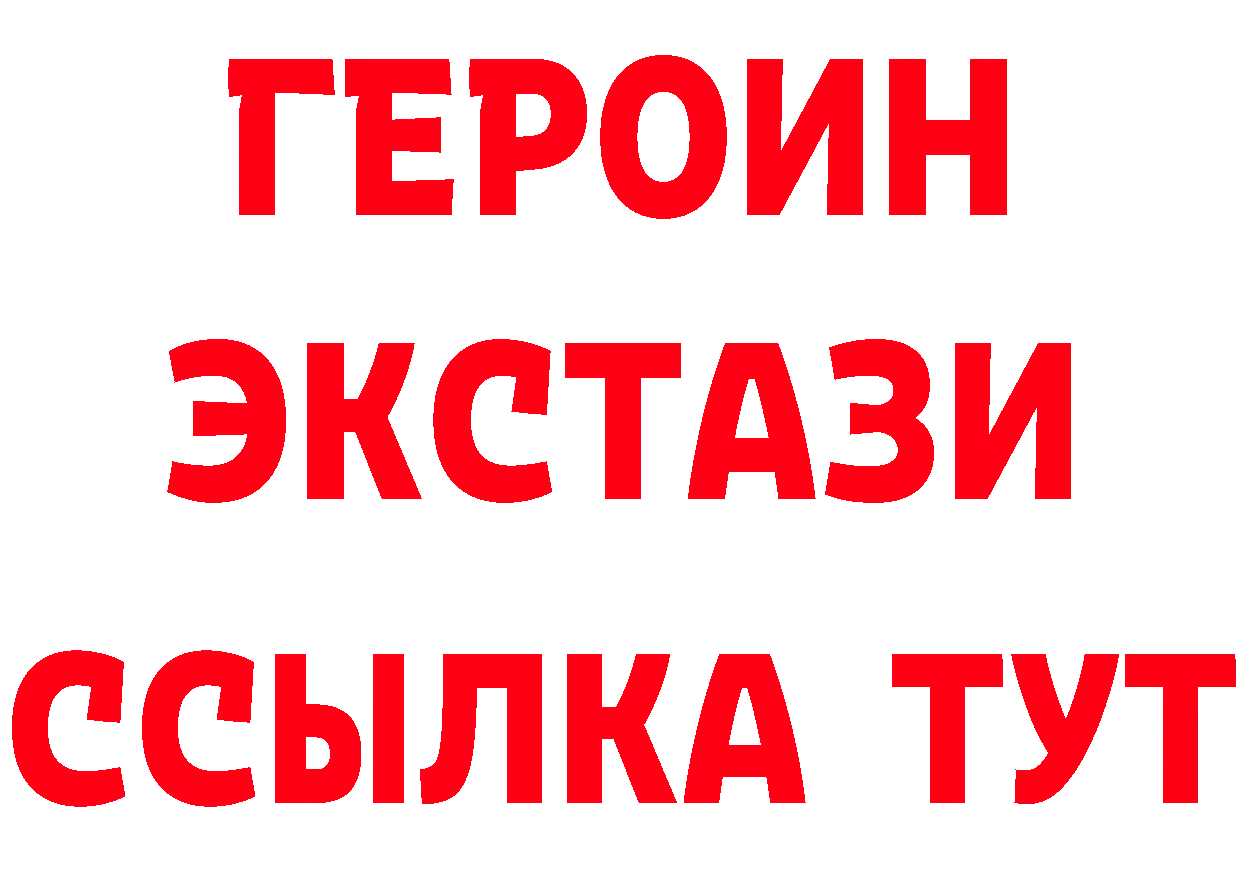 ГЕРОИН
ЭКСТАЗИ
ССЫЛКА ТУТ